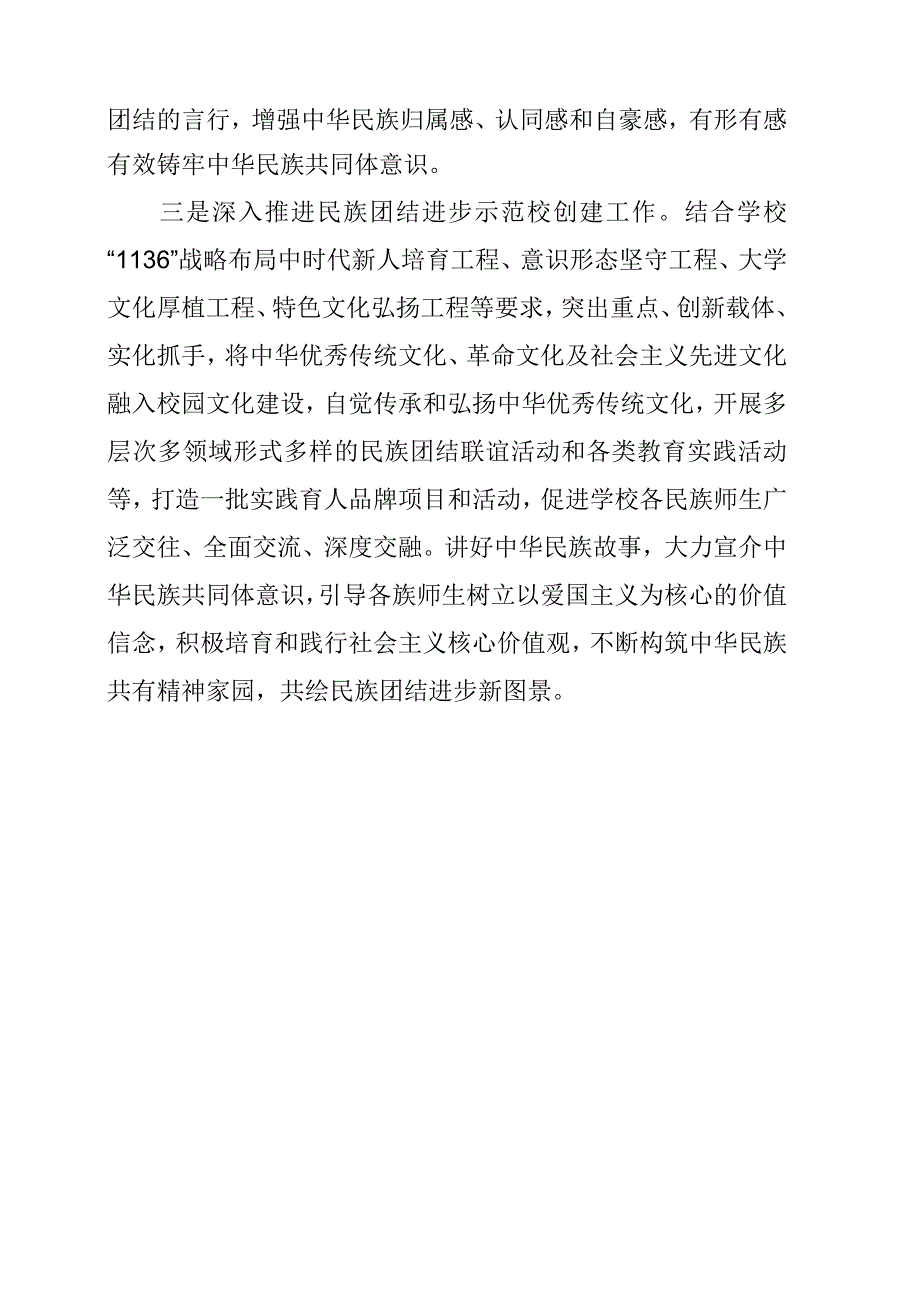 团结的言行，增强中华民族归属感、认同感和自豪感，有形有感有效铸牢中华民族共同体意识。

三是深入推进民族团结进步示范校创建工作。结合学校“1136”战略布局中时代新人培育工程、意识形态坚守工程、大学文化厚植工程、特色文化弘扬工程等要求，突出重点、创新载体、实化抓手，将中华优秀传统文化、革命文化及社会主义先进文化融入校园文化建设，自觉传承和弘扬中华优秀传统文化，开展多层次多领域形式多样的民族团结联谊活动和各类教育实践活动等，打造一批实践育人品牌项目和活动，促进学校各民族师生广泛交往、全面交流、深度交融。讲好中华民族故事，大力宣介中华民族共同体意识，引导各族师生树立以爱国主义为核心的价值信念，积极培育和践行社会主义核心价值观，不断构筑中华民族共有精神家园，共绘民族团结进步新图景。